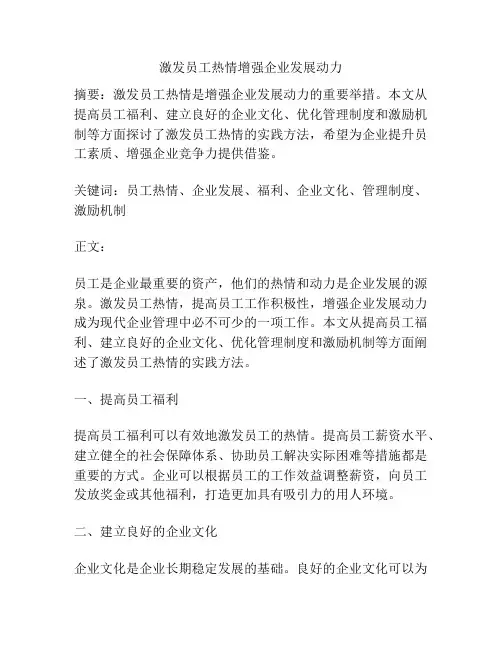 激发员工热情增强企业发展动力

摘要：激发员工热情是增强企业发展动力的重要举措。本文从提高员工福利、建立良好的企业文化、优化管理制度和激励机制等方面探讨了激发员工热情的实践方法，希望为企业提升员工素质、增强企业竞争力提供借鉴。

关键词：员工热情、企业发展、福利、企业文化、管理制度、激励机制

正文：

员工是企业最重要的资产，他们的热情和动力是企业发展的源泉。激发员工热情，提高员工工作积极性，增强企业发展动力成为现代企业管理中必不可少的一项工作。本文从提高员工福利、建立良好的企业文化、优化管理制度和激励机制等方面阐述了激发员工热情的实践方法。

一、提高员工福利

提高员工福利可以有效地激发员工的热情。提高员工薪资水平、建立健全的社会保障体系、协助员工解决实际困难等措施都是重要的方式。企业可以根据员工的工作效益调整薪资，向员工发放奖金或其他福利，打造更加具有吸引力的用人环境。

二、建立良好的企业文化

企业文化是企业长期稳定发展的基础。良好的企业文化可以为